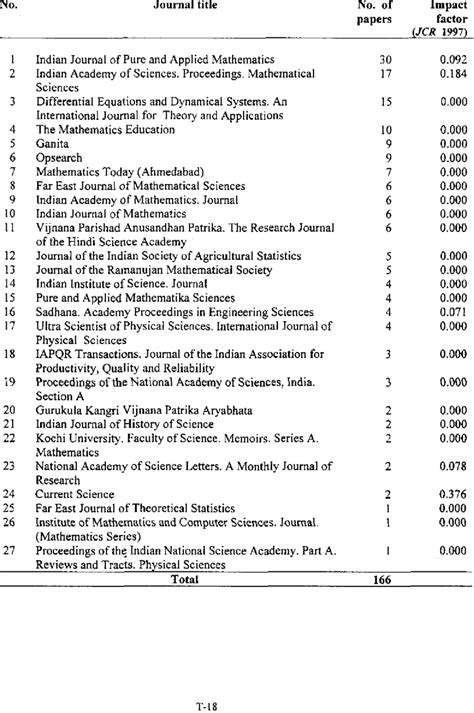 | No. | Journal title | No. of papers | Impact factor (JCR 1997) |
|---|---|---|---|
| 1 | Indian Journal of Pure and Applied Mathematics | 30 | 0.092 |
| 2 | Indian Academy of Sciences. Proceedings. Mathematical Sciences | 17 | 0.184 |
| 3 | Differential Equations and Dynamical Systems. An International Journal for Theory and Applications | 15 | 0.000 |
| 4 | The Mathematics Education | 10 | 0.000 |
| 5 | Ganita | 9 | 0.000 |
| 6 | Opsearch | 9 | 0.000 |
| 7 | Mathematics Today (Ahmedabad) | 7 | 0.000 |
| 8 | Far East Journal of Mathematical Sciences | 6 | 0.000 |
| 9 | Indian Academy of Mathematics. Journal | 6 | 0.000 |
| 10 | Indian Journal of Mathematics | 6 | 0.000 |
| 11 | Vijnana Parishad Anusandhan Patrika. The Research Journal of the Hindi Science Academy | 6 | 0.000 |
| 12 | Journal of the Indian Society of Agricultural Statistics | 5 | 0.000 |
| 13 | Journal of the Ramanujan Mathematical Society | 5 | 0.000 |
| 14 | Indian Institute of Science. Journal | 4 | 0.000 |
| 15 | Pure and Applied Mathematika Sciences | 4 | 0.000 |
| 16 | Sadhana. Academy Proceedings in Engineering Sciences | 4 | 0.071 |
| 17 | Ultra Scientist of Physical Sciences. International Journal of Physical Sciences | 4 | 0.000 |
| 18 | IAPQR Transactions. Journal of the Indian Association for Productivity, Quality and Reliability | 3 | 0.000 |
| 19 | Proceedings of the National Academy of Sciences, India. Section A | 3 | 0.000 |
| 20 | Gurukula Kangri Vijnana Patrika Aryabhata | 2 | 0.000 |
| 21 | Indian Journal of History of Science | 2 | 0.000 |
| 22 | Kochi University. Faculty of Science. Memoirs. Series A. Mathematics | 2 | 0.000 |
| 23 | National Academy of Science Letters. A Monthly Journal of Research | 2 | 0.078 |
| 24 | Current Science | 2 | 0.376 |
| 25 | Far East Journal of Theoretical Statistics | 1 | 0.000 |
| 26 | Institute of Mathematics and Computer Sciences. Journal. (Mathematics Series) | 1 | 0.000 |
| 27 | Proceedings of the Indian National Science Academy. Part A. Reviews and Tracts. Physical Sciences | 1 | 0.000 |
| | Total | 166 | |

T-18